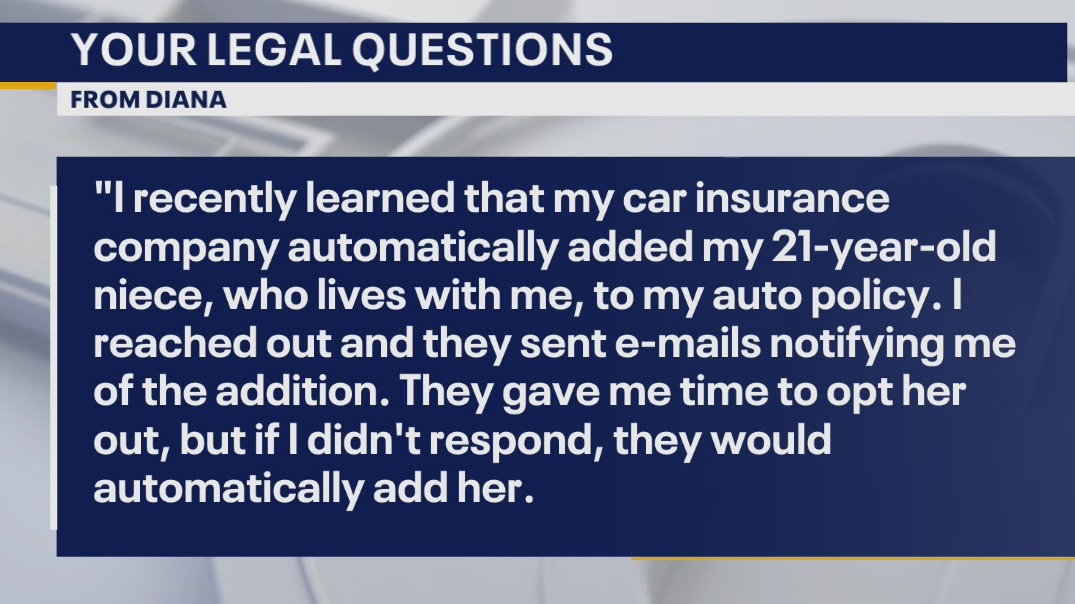 YOUR LEGAL QUESTIONS

FROM DIANA

"I recently learned that my car insurance company automatically added my 21-year-old niece, who lives with me, to my auto policy. I reached out and they sent e-mails notifying me of the addition. They gave me time to opt her out, but if I didn't respond, they would automatically add her.